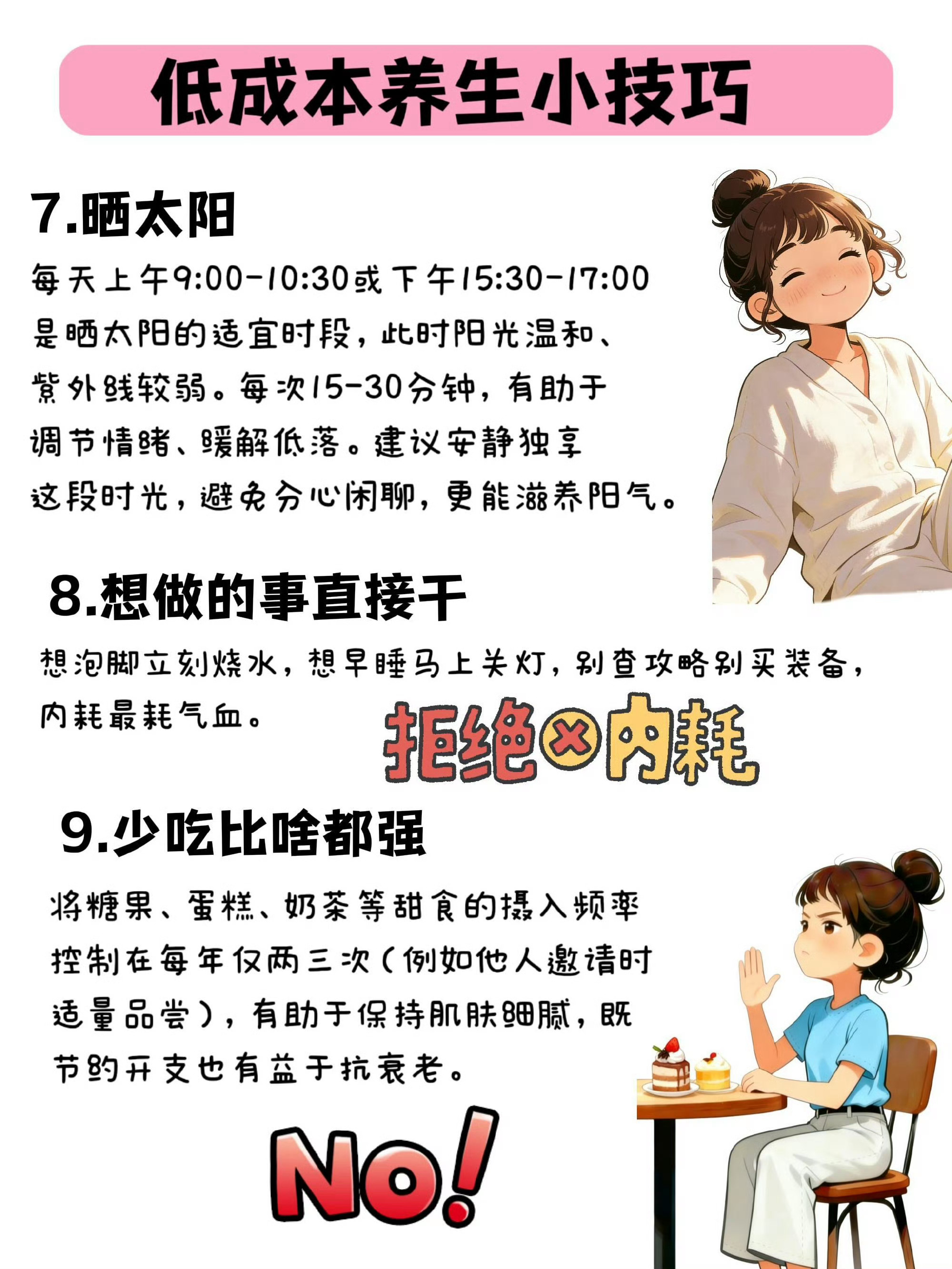 低成本养生小技巧

7.晒太阳

每天上午9:00-10:30或下午15:30-17:00是晒太阳的适宜时段，此时阳光温和、紫外线较弱。每次15-30分钟，有助于调节情绪、缓解低落。建议安静独享这段时光，避免分心闲聊，更能滋养阳气。

8.想做的事直接干

想泡脚立刻烧水，想早睡马上关灯，别查攻略别买装备，内耗最耗气血。

拒绝×内耗

9.少吃比啥都强

将糖果、蛋糕、奶茶等甜食的摄入频率控制在每年仅两三次（例如他人邀请时适量品尝），有助于保持肌肤细腻，既节约开支也有益于抗衰老。

No!